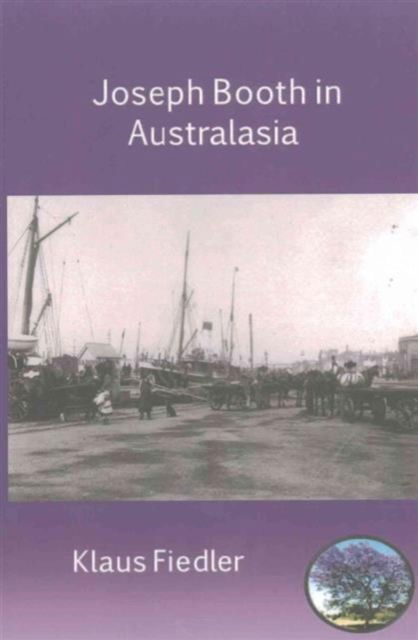 Joseph Booth in Australasia

Klaus Fiedler